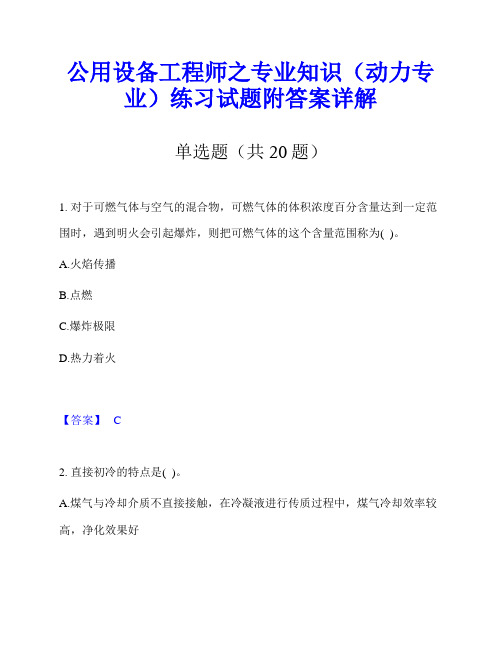 公用设备工程师之专业知识（动力专业）练习试题附答案详解

单选题（共 20 题）

1. 对于可燃气体与空气的混合物，可燃气体的体积浓度百分含量达到一定范围时，遇到明火会引起爆炸，则把可燃气体的这个含量范围称为( )。

A.火焰传播

B.点燃

C.爆炸极限

D.热力着火

【答案】 C

2. 直接初冷的特点是( )。

A.煤气与冷却介质不直接接触，在冷凝液进行传质过程中，煤气冷却效率较高，净化效果好